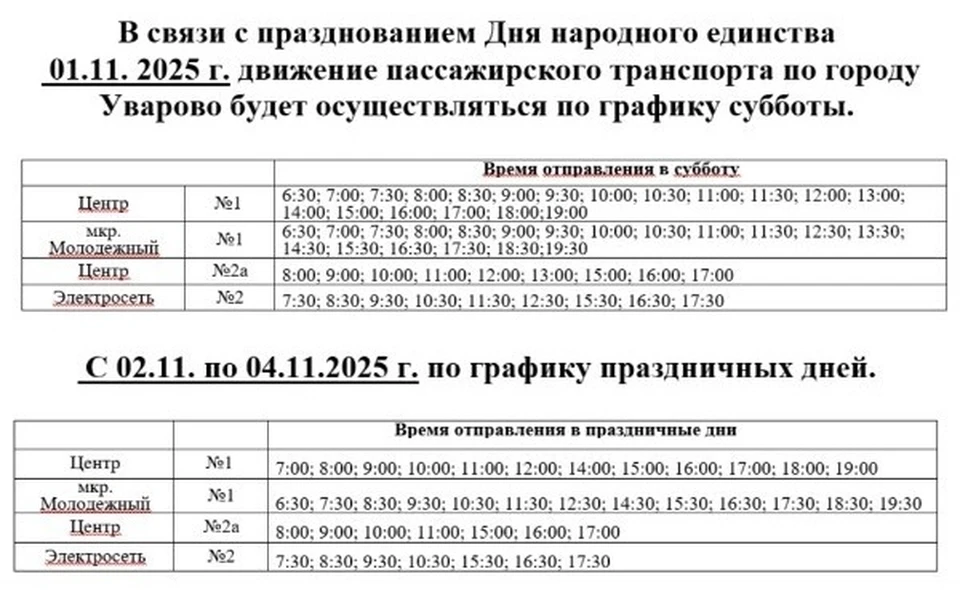 В связи с празднованием Дня народного единства 01.11. 2025 г. движение пассажирского транспорта по городу Уварово будет осуществляться по графику субботы.

| | | Время отправления в субботу |
|---|---|---|
| Центр | №1 | 6:30; 7:00; 7:30; 8:00; 8:30; 9:00; 9:30; 10:00; 10:30; 11:00; 11:30; 12:00; 13:00; 14:00; 15:00; 16:00; 17:00; 18:00;19:00 |
| мкр. Молодежный | №1 | 6:30; 7:00; 7:30; 8:00; 8:30; 9:00; 9:30; 10:00; 10:30; 11:00; 11:30; 12:30; 13:30; 14:30; 15:30; 16:30; 17:30; 18:30;19:30 |
| Центр | №2а | 8:00; 9:00; 10:00; 11:00; 12:00; 13:00; 15:00; 16:00; 17:00 |
| Электросеть | №2 | 7:30; 8:30; 9:30; 10:30; 11:30; 12:30; 15:30; 16:30; 17:30 |

С 02.11. по 04.11.2025 г. по графику праздничных дней.

| | | Время отправления в праздничные дни |
|---|---|---|
| Центр | №1 | 7:00; 8:00; 9:00; 10:00; 11:00; 12:00; 14:00; 15:00; 16:00; 17:00; 18:00; 19:00 |
| мкр. Молодежный | №1 | 6:30; 7:30; 8:30; 9:30; 10:30; 11:30; 12:30; 14:30; 15:30; 16:30; 17:30; 18:30; 19:30 |
| Центр | №2а | 8:00; 9:00; 10:00; 11:00; 15:00; 16:00; 17:00 |
| Электросеть | №2 | 7:30; 8:30; 9:30; 10:30; 15:30; 16:30; 17:30 |